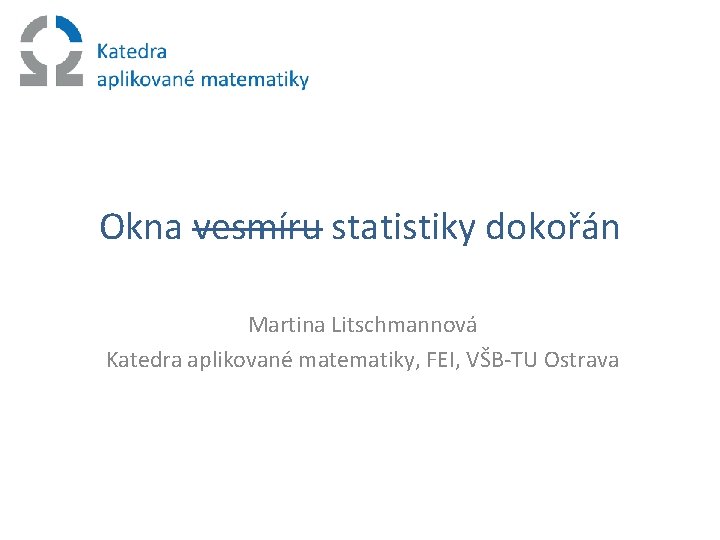 Katedra
aplikované matematiky

Okna vesmíru statistiky dokořán

Martina Litschmannová
Katedra aplikované matematiky, FEI, VŠB-TU Ostrava